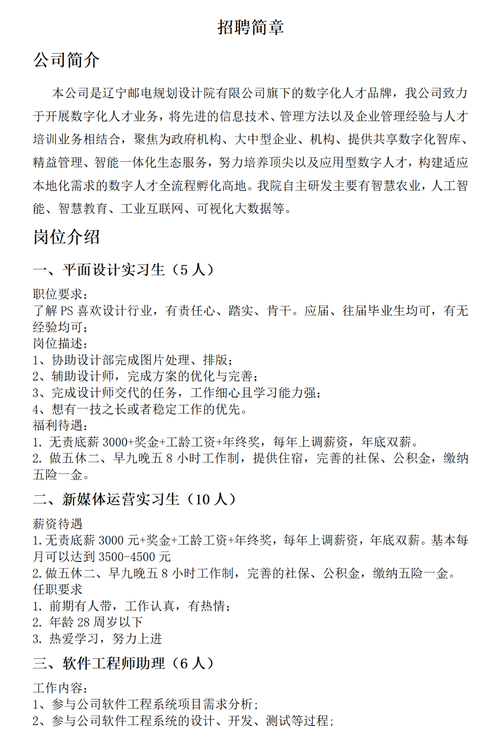 招聘简章

公司简介

本公司是辽宁邮电规划设计院有限公司旗下的数字化人才品牌，我公司致力于开展数字化人才业务，将先进的信息技术、管理方法以及企业管理经验与人才培训业务相结合，聚焦为政府机构、大中型企业、机构、提供共享数字化智库、精益管理、智能一体化生态服务，努力培养顶尖以及应用型数字人才，构建适应本地化需求的数字人才全流程孵化高地。我院自主研发主要有智慧农业，人工智能、智慧教育、工业互联网、可视化大数据等。

岗位介绍

一、平面设计实习生（5 人）

职位要求：
了解 PS 喜欢设计行业，有责任心、踏实、肯干。应届、往届毕业生均可，有无经验均可；
岗位描述：
1、协助设计部完成图片处理、排版；
2、辅助设计师，完成方案的优化与完善；
3、完成设计师交代的任务，工作细心且学习能力强；
4、想有一技之长或者稳定工作的优先。
福利待遇：
1. 无责底薪 3000+奖金+工龄工资+年终奖，每年上调薪资，年底双薪。
2. 做五休二、早九晚五 8 小时工作制，提供住宿，完善的社保、公积金，缴纳五险一金。

二、新媒体运营实习生（10 人）

薪资待遇
1.无责底薪 3000 元+奖金+工龄工资+年终奖，每年上调薪资，年底双薪。基本每月可以达到 3500-4500 元
2.做五休二、早九晚五 8 小时工作制，完善的社保、公积金，缴纳五险一金。
任职要求
1. 前期有人带，工作认真，有热情；
2. 年龄 28 周岁以下
3. 热爱学习，努力上进

三、软件工程师助理（6 人）

工作内容：
1、参与公司软件工程系统项目需求分析；
2、参与公司软件工程系统的设计、开发、测试等过程；